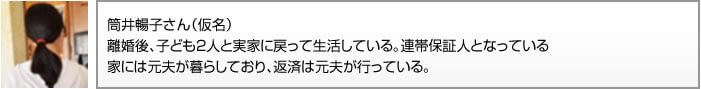 筒井暢子さん（仮名）
離婚後、子ども2人と実家に戻って生活している。連帯保証人となっている家には元夫が暮らしており、返済は元夫が行っている。